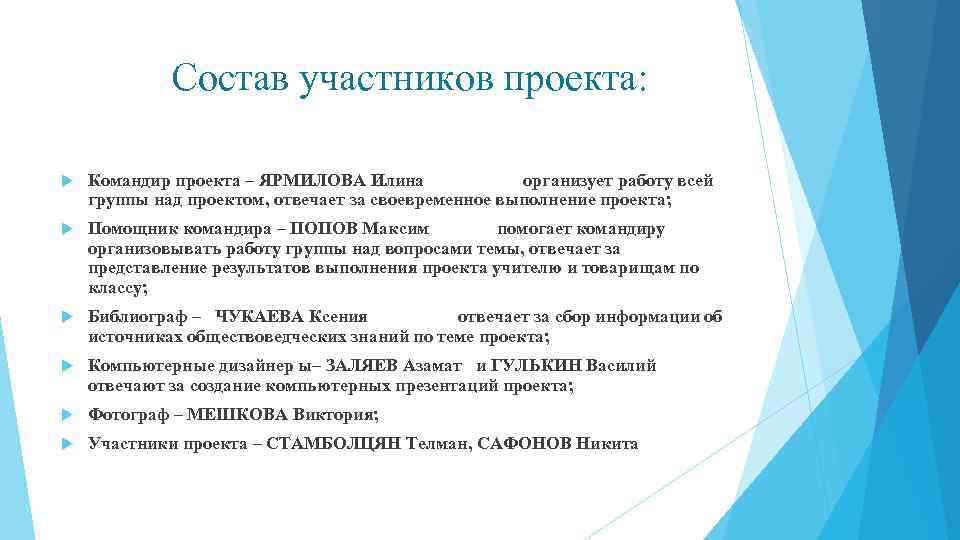 Состав участников проекта:

Командир проекта – ЯРМИЛОВА Илина организует работу всей группы над проектом, отвечает за своевременное выполнение проекта;

Помощник командира – ПОПОВ Максим помогает командиру организовывать работу группы над вопросами темы, отвечает за представление результатов выполнения проекта учителю и товарищам по классу;

Библиограф – ЧУКАЕВА Ксения отвечает за сбор информации об источниках обществоведческих знаний по теме проекта;

Компьютерные дизайнер ы– ЗАЛЯЕВ Азамат и ГУЛЬКИН Василий отвечают за создание компьютерных презентаций проекта;

Фотограф – МЕШКОВА Виктория;

Участники проекта – СТАМБОЛЦЯН Телман, САФОНОВ Никита